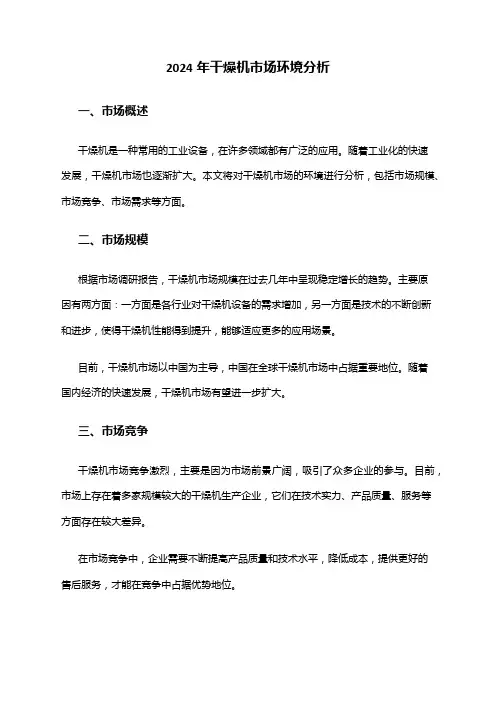 2024 年干燥机市场环境分析

一、市场概述

干燥机是一种常用的工业设备，在许多领域都有广泛的应用。随着工业化的快速发展，干燥机市场也逐渐扩大。本文将对干燥机市场的环境进行分析，包括市场规模、市场竞争、市场需求等方面。

二、市场规模

根据市场调研报告，干燥机市场规模在过去几年中呈现稳定增长的趋势。主要原因有两方面：一方面是各行业对干燥机设备的需求增加，另一方面是技术的不断创新和进步，使得干燥机性能得到提升，能够适应更多的应用场景。

目前，干燥机市场以中国为主导，中国在全球干燥机市场中占据重要地位。随着国内经济的快速发展，干燥机市场有望进一步扩大。

三、市场竞争

干燥机市场竞争激烈，主要是因为市场前景广阔，吸引了众多企业的参与。目前，市场上存在着多家规模较大的干燥机生产企业，它们在技术实力、产品质量、服务等方面存在较大差异。

在市场竞争中，企业需要不断提高产品质量和技术水平，降低成本，提供更好的售后服务，才能在竞争中占据优势地位。